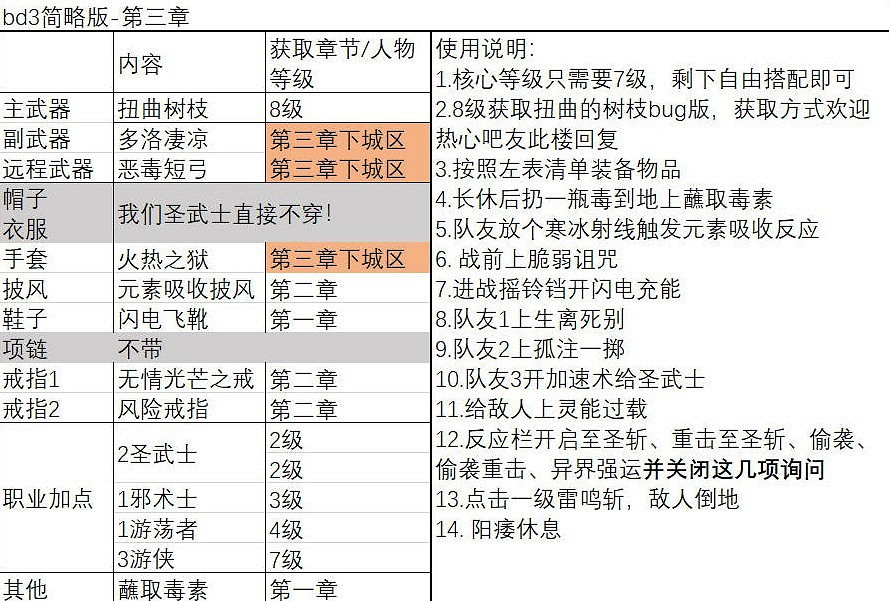 bd3简略版-第三章

| | 内容 | 获取章节/人物等级 |
|---|---|---|
| 主武器 | 扭曲树枝 | 8级 |
| 副武器 | 多洛凄凉 | 第三章下城区 |
| 远程武器 | 恶毒短弓 | 第三章下城区 |
| 帽子 衣服 | 我们圣武士直接不穿! | |
| 手套 | 火热之狱 | 第三章下城区 |
| 披风 | 元素吸收披风 | 第二章 |
| 鞋子 | 闪电飞靴 | 第一章 |
| 项链 | 不带 | |
| 戒指1 | 无情光芒之戒 | 第二章 |
| 戒指2 | 风险戒指 | 第二章 |
| 职业加点 | 2圣武士 | 2级 |
| | | 2级 |
| | 1邪术士 | 3级 |
| | 1游荡者 | 4级 |
| | 3游侠 | 7级 |
| 其他 | 蘸取毒素 | 第一章 |

使用说明:
1.核心等级只需要7级，剩下自由搭配即可
2.8级获取扭曲的树枝bug版，获取方式欢迎热心吧友此楼回复
3.按照左表清单装备物品
4.长休后扔一瓶毒到地上蘸取毒素
5.队友放个寒冰射线触发元素吸收反应
6. 战前上脆弱诅咒
7.进战摇铃铛开闪电充能
8.队友1上生离死别
9.队友2上孤注一掷
10.队友3开加速术给圣武士
11.给敌人上灵能过载
12.反应栏开启至圣斩、重击至圣斩、偷袭、偷袭重击、异界强运并关闭这几项询问
13.点击一级雷鸣斩，敌人倒地
14. 阳痿休息